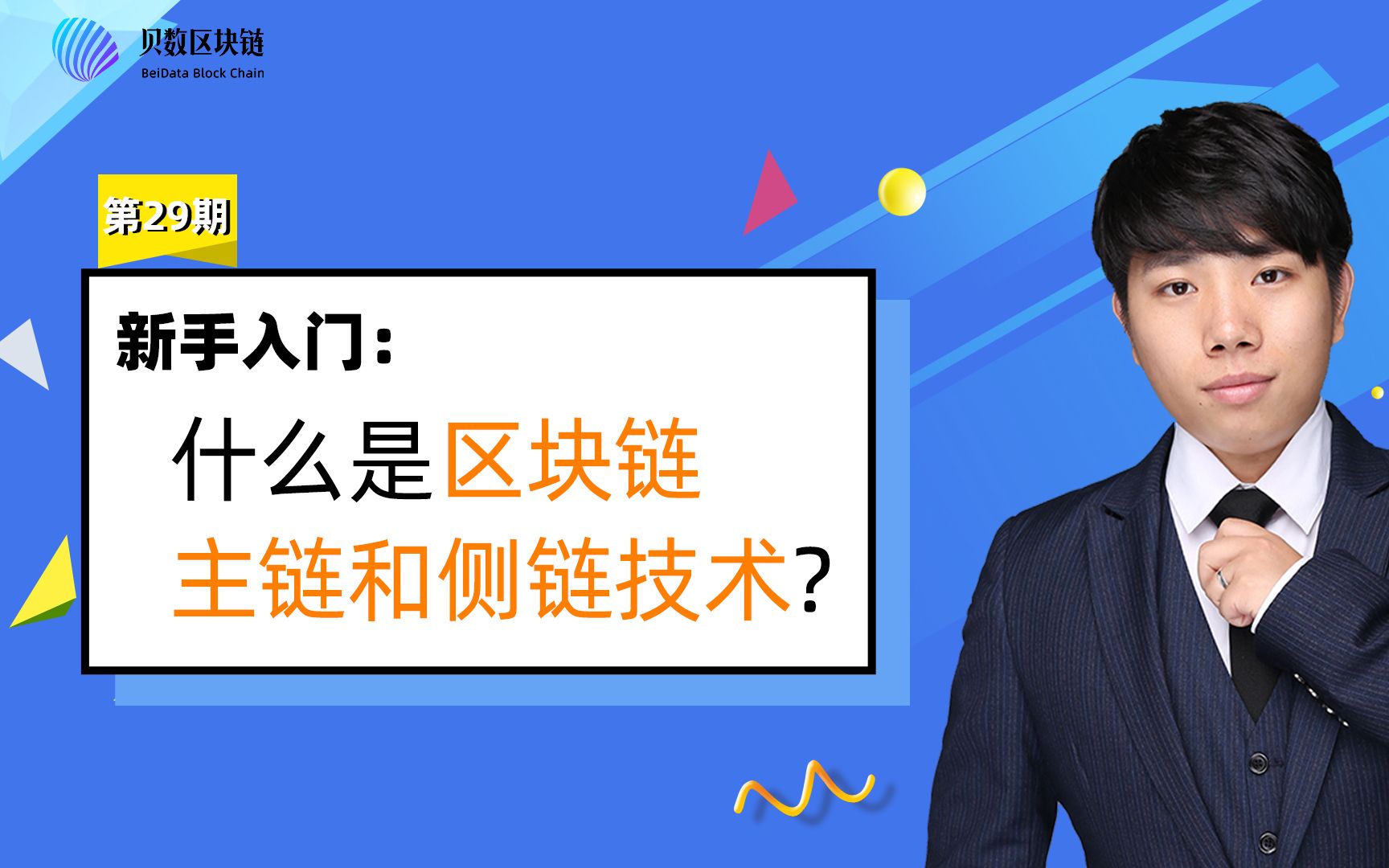 贝数区块链
BeiData Block Chain

第29期

新手入门：

什么是区块链
主链和侧链技术？